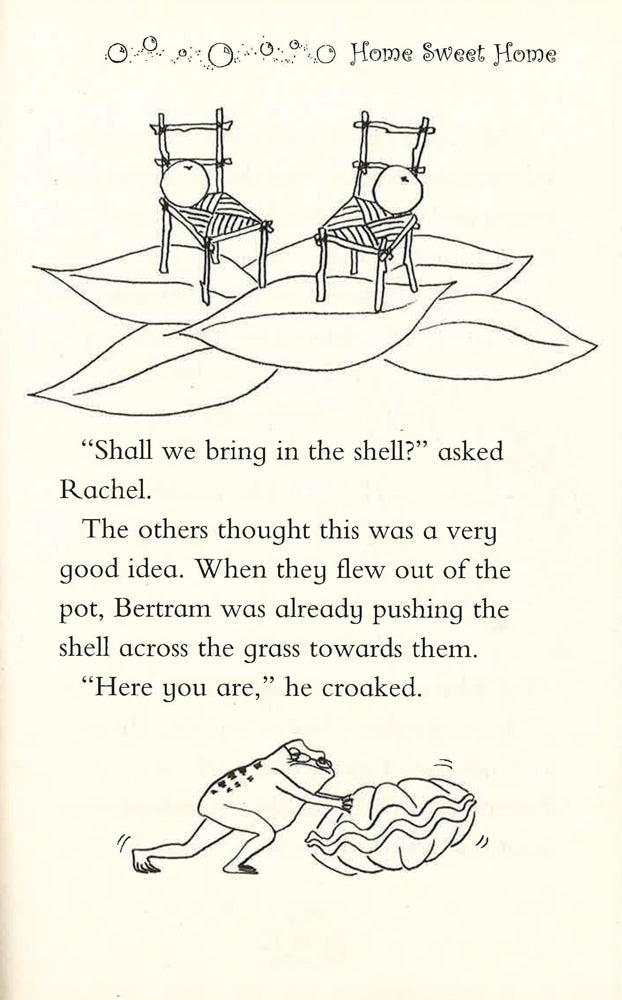 Home Sweet Home

"Shall we bring in the shell?" asked Rachel.

The others thought this was a very good idea. When they flew out of the pot, Bertram was already pushing the shell across the grass towards them.

"Here you are," he croaked.